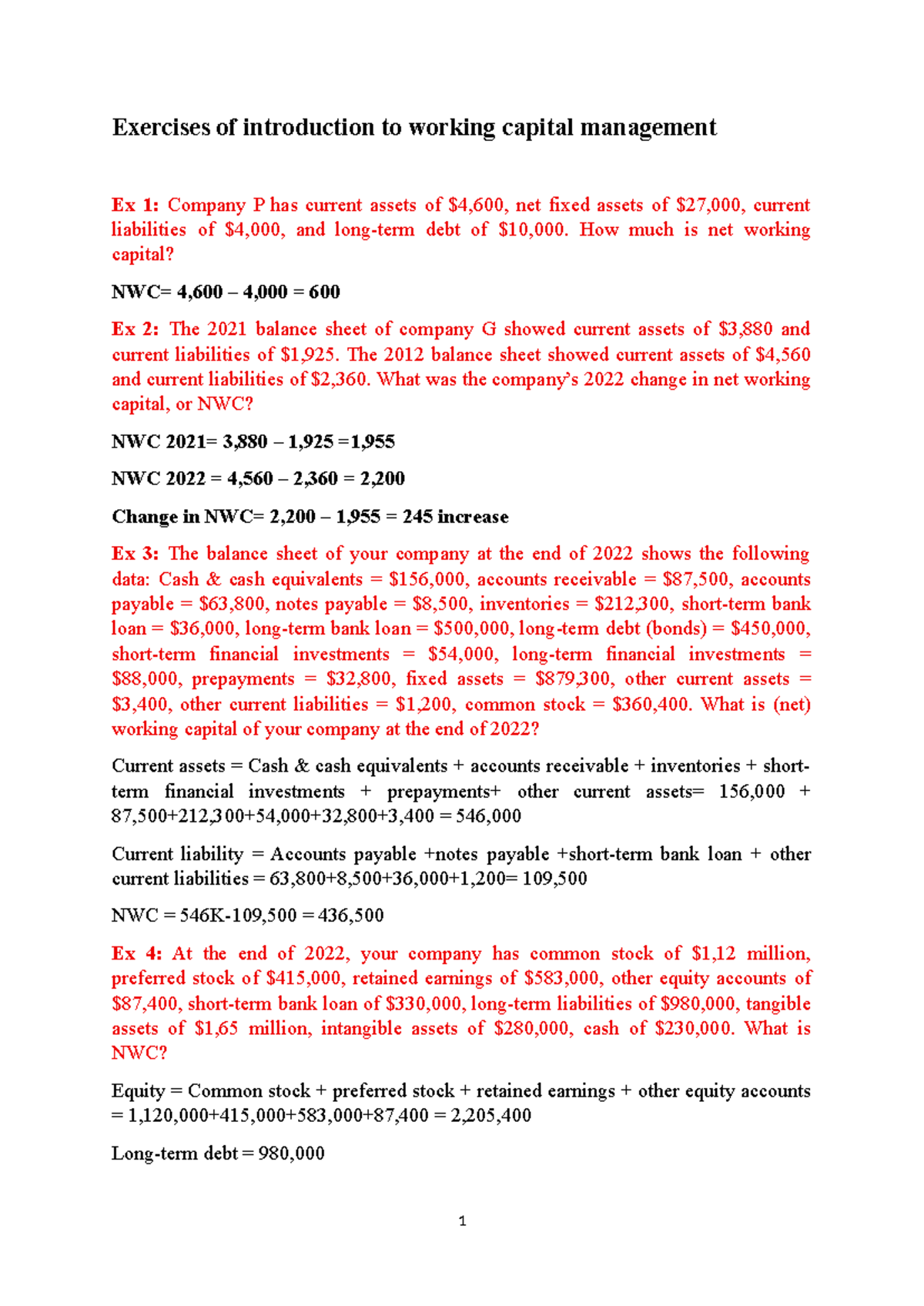 Exercises of introduction to working capital management

Ex 1: Company P has current assets of $4,600, net fixed assets of $27,000, current liabilities of $4,000, and long-term debt of $10,000. How much is net working capital?

NWC= 4,600 – 4,000 = 600

Ex 2: The 2021 balance sheet of company G showed current assets of $3,880 and current liabilities of $1,925. The 2012 balance sheet showed current assets of $4,560 and current liabilities of $2,360. What was the company's 2022 change in net working capital, or NWC?

NWC 2021= 3,880 – 1,925 =1,955

NWC 2022 = 4,560 – 2,360 = 2,200

Change in NWC= 2,200 – 1,955 = 245 increase

Ex 3: The balance sheet of your company at the end of 2022 shows the following data: Cash & cash equivalents = $156,000, accounts receivable = $87,500, accounts payable = $63,800, notes payable = $8,500, inventories = $212,300, short-term bank loan = $36,000, long-term bank loan = $500,000, long-term debt (bonds) = $450,000, short-term financial investments = $54,000, long-term financial investments = $88,000, prepayments = $32,800, fixed assets = $879,300, other current assets = $3,400, other current liabilities = $1,200, common stock = $360,400. What is (net) working capital of your company at the end of 2022?

Current assets = Cash & cash equivalents + accounts receivable + inventories + short-term financial investments + prepayments+ other current assets= 156,000 + 87,500+212,300+54,000+32,800+3,400 = 546,000

Current liability = Accounts payable +notes payable +short-term bank loan + other current liabilities = 63,800+8,500+36,000+1,200= 109,500

NWC = 546K-109,500 = 436,500

Ex 4: At the end of 2022, your company has common stock of $1,12 million, preferred stock of $415,000, retained earnings of $583,000, other equity accounts of $87,400, short-term bank loan of $330,000, long-term liabilities of $980,000, tangible assets of $1,65 million, intangible assets of $280,000, cash of $230,000. What is NWC?

Equity = Common stock + preferred stock + retained earnings + other equity accounts = 1,120,000+415,000+583,000+87,400 = 2,205,400

Long-term debt = 980,000

1